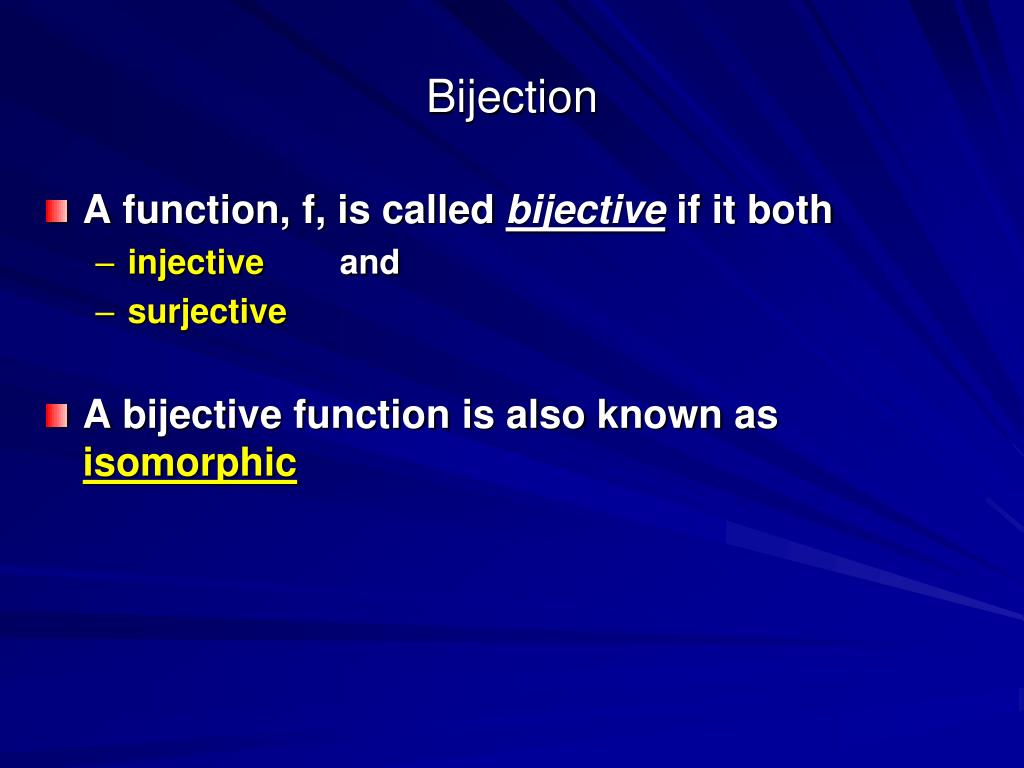 Bijection

A function, f, is called bijective if it both
– injective and
– surjective

A bijective function is also known as isomorphic